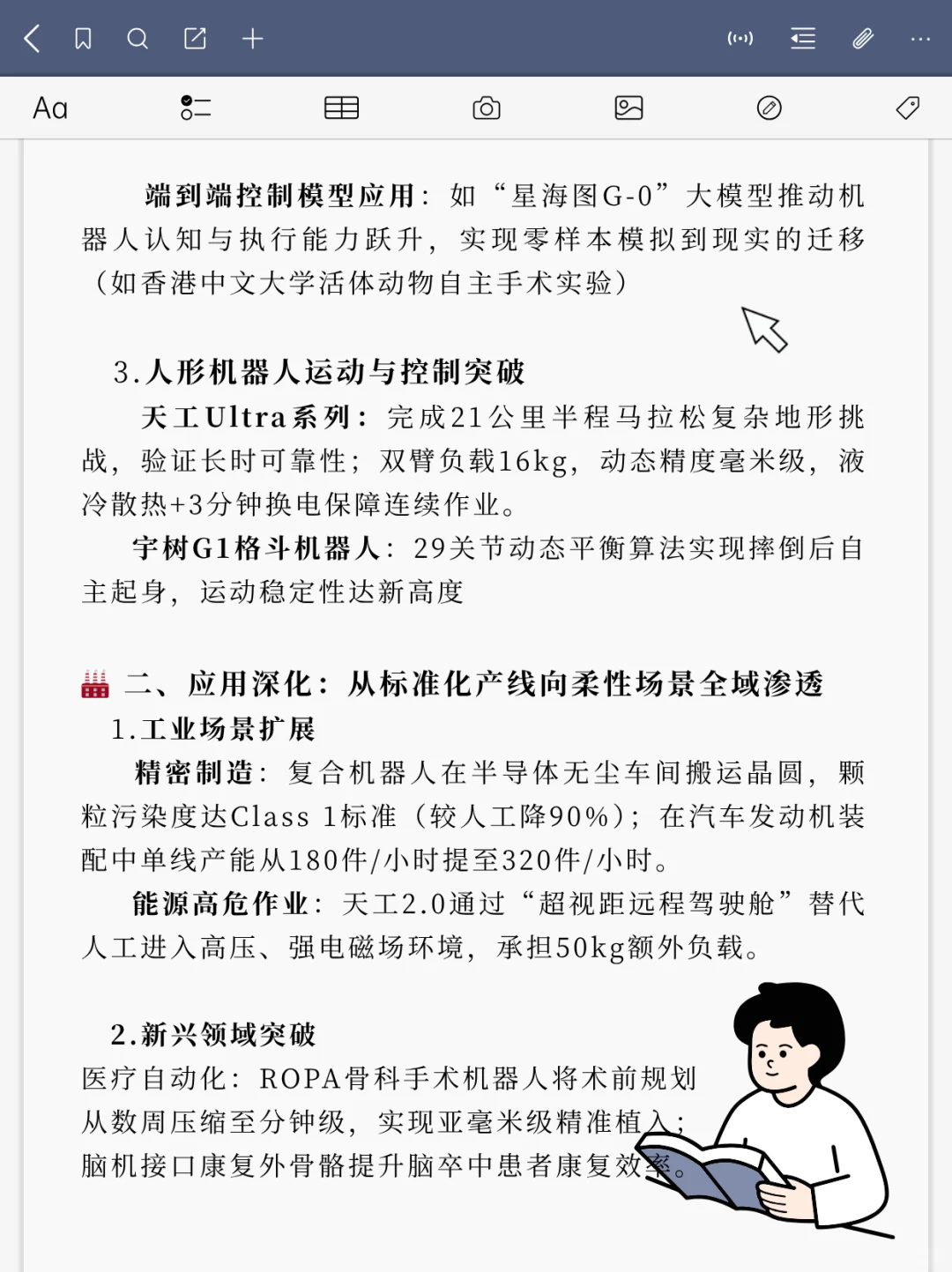 Aa

端到端控制模型应用：如“星海图G-0”大模型推动机器人认知与执行能力跃升，实现零样本模拟到现实的迁移（如香港中文大学活体动物自主手术实验）

3.人形机器人运动与控制突破

天工Ultra系列：完成21公里半程马拉松复杂地形挑战，验证长时可靠性；双臂负载16kg，动态精度毫米级，液冷散热+3分钟换电保障连续作业。

宇树G1格斗机器人：29关节动态平衡算法实现摔倒后自主起身，运动稳定性达新高度

二、应用深化：从标准化产线向柔性场景全域渗透

1.工业场景扩展

精密制造：复合机器人在半导体无尘车间搬运晶圆，颗粒污染度达Class 1标准（较人工降90%）；在汽车发动机装配中单线产能从180件/小时提至320件/小时。

能源高危作业：天工2.0通过“超视距远程驾驶舱”替代人工进入高压、强电磁场环境，承担50kg额外负载。

2.新兴领域突破

医疗自动化：ROPA骨科手术机器人将术前规划从数周压缩至分钟级，实现亚毫米级精准植入；脑机接口康复外骨骼提升脑卒中患者康复效率。